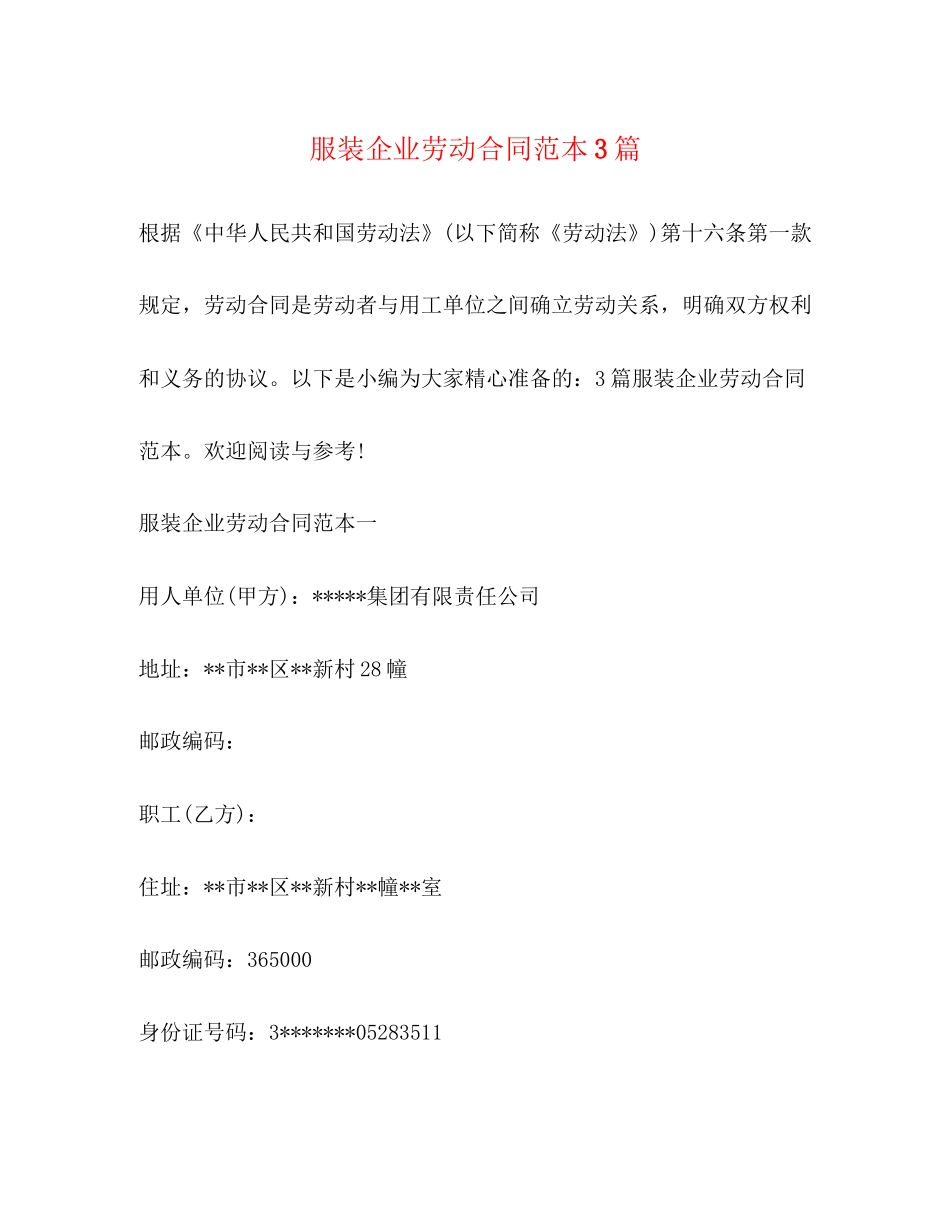 服装企业劳动合同范本3篇

根据《中华人民共和国劳动法》(以下简称《劳动法》)第十六条第一款规定，劳动合同是劳动者与用工单位之间确立劳动关系，明确双方权利和义务的协议。以下是小编为大家精心准备的：3篇服装企业劳动合同范本。欢迎阅读与参考!

服装企业劳动合同范本一

用人单位(甲方)：*****集团有限责任公司

地址：**市**区**新村28幢

邮政编码：

职工(乙方)：

住址：**市**区**新村**幢**室

邮政编码：365000

身份证号码：3*******05283511